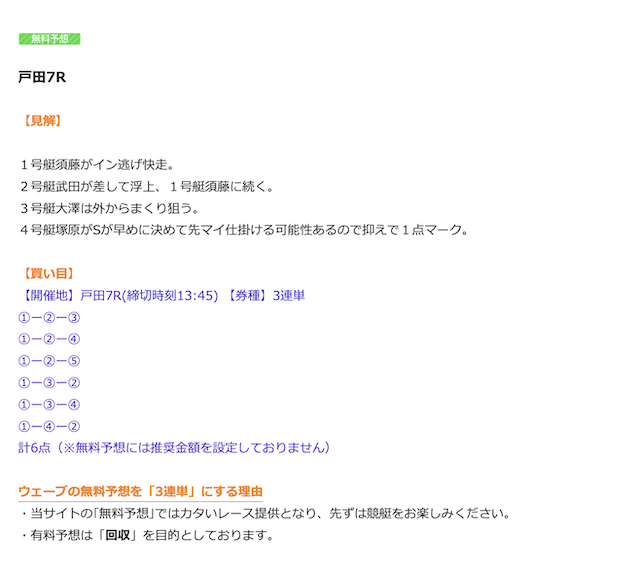 無料予想

戸田7R

【見解】

１号艇須藤がイン逃げ快走。
２号艇武田が差して浮上、１号艇須藤に続く。
３号艇大澤は外からまくり狙う。
４号艇塚原がSが早めに決めて先マイ仕掛ける可能性あるので抑えで１点マーク。

【買い目】
【開催地】戸田7R(締切時刻13:45) 【券種】3連単
①ー②ー③
①ー②ー④
①ー②ー⑤
①ー③ー②
①ー③ー④
①ー④ー②
計6点（※無料予想には推奨金額を設定しておりません）

ウェーブの無料予想を「3連単」にする理由
・当サイトの「無料予想」ではカタいレース提供となり、先ずは競艇をお楽しみください。
・有料予想は「回収」を目的としております。